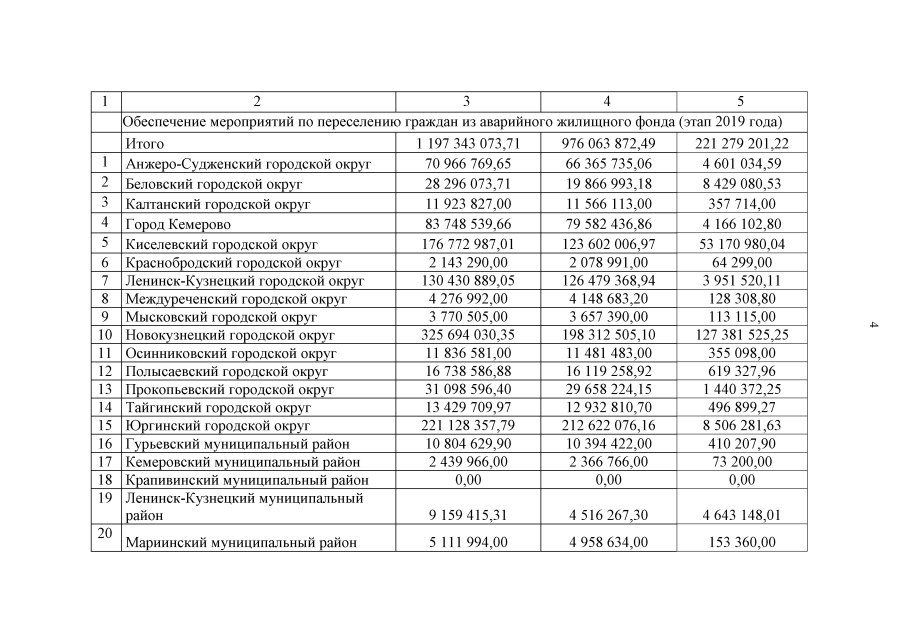 | 1 | 2 | 3 | 4 | 5 |
|---|---|---|---|---|
| | Обеспечение мероприятий по переселению граждан из аварийного жилищного фонда (этап 2019 года) | | | |
| | Итого | 1 197 343 073,71 | 976 063 872,49 | 221 279 201,22 |
| 1 | Анжеро-Судженский городской округ | 70 966 769,65 | 66 365 735,06 | 4 601 034,59 |
| 2 | Беловский городской округ | 28 296 073,71 | 19 866 993,18 | 8 429 080,53 |
| 3 | Калтанский городской округ | 11 923 827,00 | 11 566 113,00 | 357 714,00 |
| 4 | Город Кемерово | 83 748 539,66 | 79 582 436,86 | 4 166 102,80 |
| 5 | Киселевский городской округ | 176 772 987,01 | 123 602 006,97 | 53 170 980,04 |
| 6 | Краснобродский городской округ | 2 143 290,00 | 2 078 991,00 | 64 299,00 |
| 7 | Ленинск-Кузнецкий городской округ | 130 430 889,05 | 126 479 368,94 | 3 951 520,11 |
| 8 | Междуреченский городской округ | 4 276 992,00 | 4 148 683,20 | 128 308,80 |
| 9 | Мысковский городской округ | 3 770 505,00 | 3 657 390,00 | 113 115,00 |
| 10 | Новокузнецкий городской округ | 325 694 030,35 | 198 312 505,10 | 127 381 525,25 |
| 11 | Осинниковский городской округ | 11 836 581,00 | 11 481 483,00 | 355 098,00 |
| 12 | Полысаевский городской округ | 16 738 586,88 | 16 119 258,92 | 619 327,96 |
| 13 | Прокопьевский городской округ | 31 098 596,40 | 29 658 224,15 | 1 440 372,25 |
| 14 | Тайгинский городской округ | 13 429 709,97 | 12 932 810,70 | 496 899,27 |
| 15 | Юргинский городской округ | 221 128 357,79 | 212 622 076,16 | 8 506 281,63 |
| 16 | Гурьевский муниципальный район | 10 804 629,90 | 10 394 422,00 | 410 207,90 |
| 17 | Кемеровский муниципальный район | 2 439 966,00 | 2 366 766,00 | 73 200,00 |
| 18 | Крапивинский муниципальный район | 0,00 | 0,00 | 0,00 |
| 19 | Ленинск-Кузнецкий муниципальный район | 9 159 415,31 | 4 516 267,30 | 4 643 148,01 |
| 20 | Мариинский муниципальный район | 5 111 994,00 | 4 958 634,00 | 153 360,00 |

4